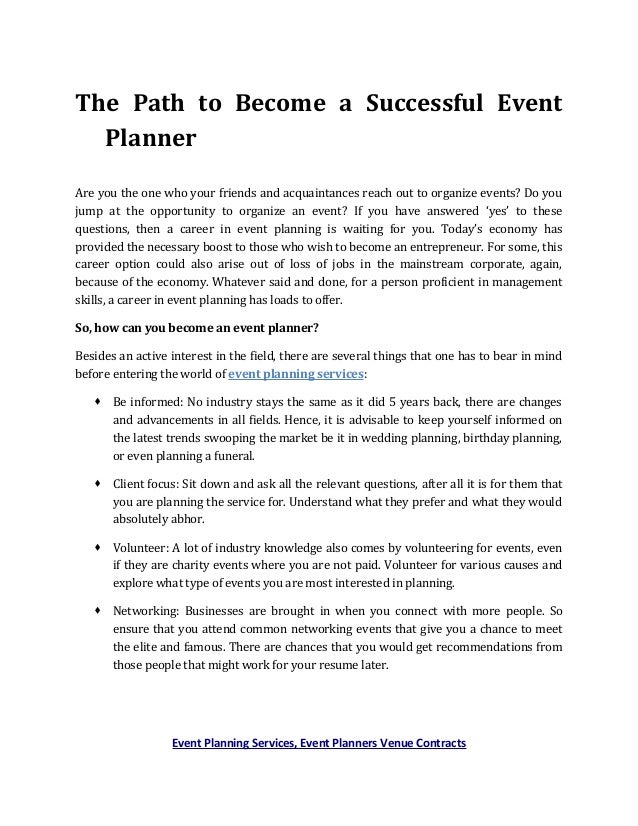 The Path to Become a Successful Event Planner

Are you the one who your friends and acquaintances reach out to organize events? Do you jump at the opportunity to organize an event? If you have answered 'yes' to these questions, then a career in event planning is waiting for you. Today's economy has provided the necessary boost to those who wish to become an entrepreneur. For some, this career option could also arise out of loss of jobs in the mainstream corporate, again, because of the economy. Whatever said and done, for a person proficient in management skills, a career in event planning has loads to offer.

So, how can you become an event planner?

Besides an active interest in the field, there are several things that one has to bear in mind before entering the world of event planning services:

♦ Be informed: No industry stays the same as it did 5 years back, there are changes and advancements in all fields. Hence, it is advisable to keep yourself informed on the latest trends swooping the market be it in wedding planning, birthday planning, or even planning a funeral.

♦ Client focus: Sit down and ask all the relevant questions, after all it is for them that you are planning the service for. Understand what they prefer and what they would absolutely abhor.

♦ Volunteer: A lot of industry knowledge also comes by volunteering for events, even if they are charity events where you are not paid. Volunteer for various causes and explore what type of events you are most interested in planning.

♦ Networking: Businesses are brought in when you connect with more people. So ensure that you attend common networking events that give you a chance to meet the elite and famous. There are chances that you would get recommendations from those people that might work for your resume later.

Event Planning Services, Event Planners Venue Contracts